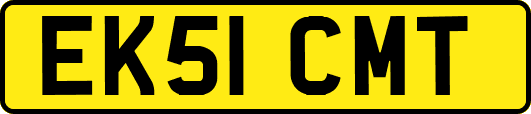 EK51 CMT